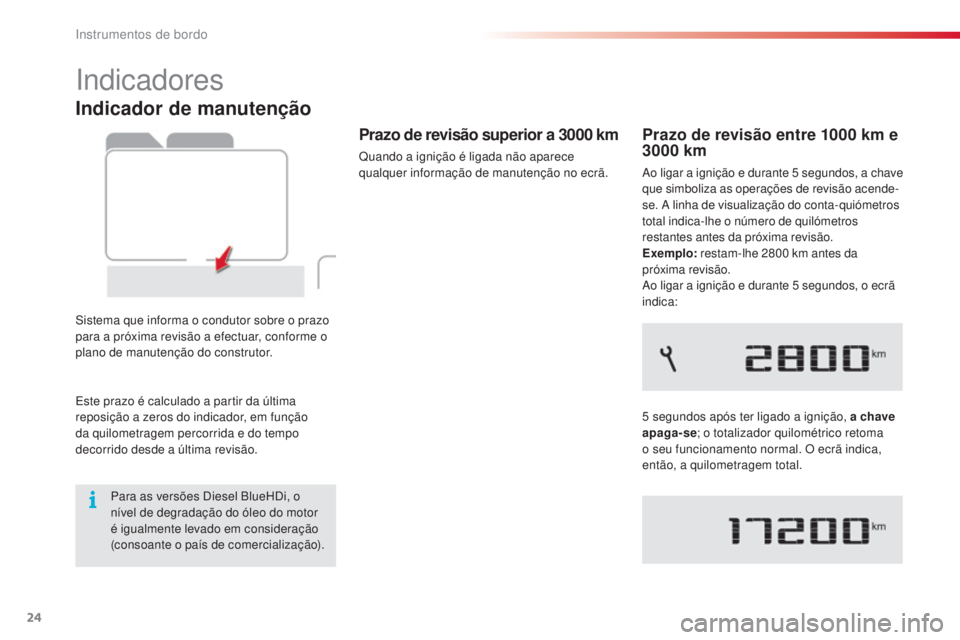 Instrumentos de bordo

Indicadores

Indicador de manutenção

Sistema que informa o condutor sobre o prazo para a próxima revisão a efectuar, conforme o plano de manutenção do construtor.

Este prazo é calculado a partir da última reposição a zeros do indicador, em função da quilometragem percorrida e do tempo decorrido desde a última revisão.

Para as versões Diesel BlueHDi, o nível de degradação do óleo do motor é igualmente levado em consideração (consoante o país de comercialização).

Prazo de revisão superior a 3000 km

Quando a ignição é ligada não aparece qualquer informação de manutenção no ecrã.

Prazo de revisão entre 1000 km e 3000 km

Ao ligar a ignição e durante 5 segundos, a chave que simboliza as operações de revisão acende-se. A linha de visualização do conta-quiómetros total indica-lhe o número de quilómetros restantes antes da próxima revisão.
Exemplo: restam-lhe 2800 km antes da próxima revisão.
Ao ligar a ignição e durante 5 segundos, o ecrã indica:

2800 km

5 segundos após ter ligado a ignição, a chave apaga-se; o totalizador quilométrico retoma o seu funcionamento normal. O ecrã indica, então, a quilometragem total.

17200 km

24

carmanualsonline.info